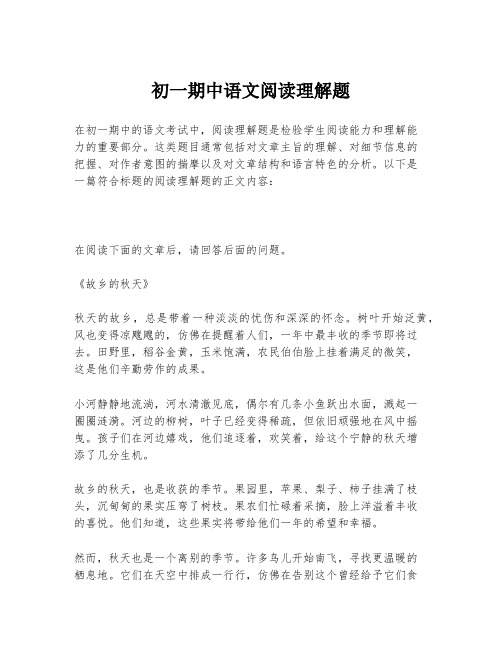 初一期中语文阅读理解题

在初一期中的语文考试中，阅读理解题是检验学生阅读能力和理解能力的重要部分。这类题目通常包括对文章主旨的理解、对细节信息的把握、对作者意图的揣摩以及对文章结构和语言特色的分析。以下是一篇符合标题的阅读理解题的正文内容：

在阅读下面的文章后，请回答后面的问题。

《故乡的秋天》

秋天的故乡，总是带着一种淡淡的忧伤和深深的怀念。树叶开始泛黄，风也变得凉飕飕的，仿佛在提醒着人们，一年中最丰收的季节即将过去。田野里，稻谷金黄，玉米饱满，农民伯伯脸上挂着满足的微笑，这是他们辛勤劳作的成果。

小河静静地流淌，河水清澈见底，偶尔有几条小鱼跃出水面，溅起一圈圈涟漪。河边的柳树，叶子已经变得稀疏，但依旧顽强地在风中摇曳。孩子们在河边嬉戏，他们追逐着，欢笑着，给这个宁静的秋天增添了几分生机。

故乡的秋天，也是收获的季节。果园里，苹果、梨子、柿子挂满了枝头，沉甸甸的果实压弯了树枝。果农们忙碌着采摘，脸上洋溢着丰收的喜悦。他们知道，这些果实将带给他们一年的希望和幸福。

然而，秋天也是一个离别的季节。许多鸟儿开始南飞，寻找更温暖的栖息地。它们在天空中排成一行行，仿佛在告别这个曾经给予它们食